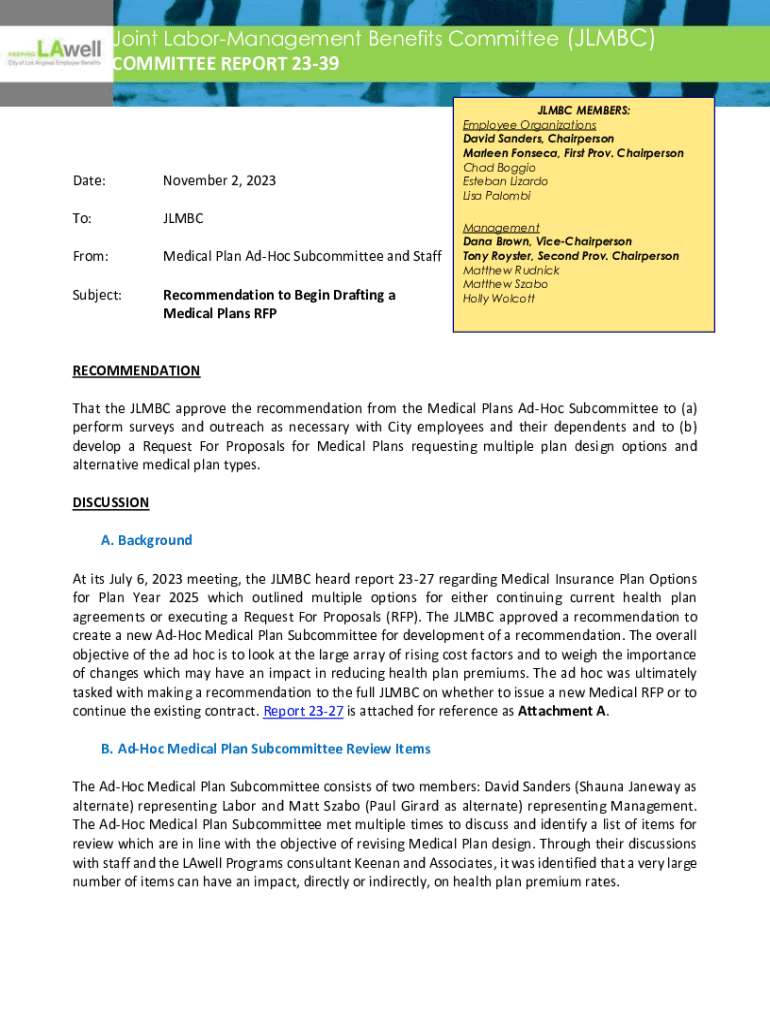 KEEPING LAwell
City of Los Angeles Employee Benefits

Joint Labor-Management Benefits Committee (JLMBC)
COMMITTEE REPORT 23-39

JLMBC MEMBERS:
Employee Organizations
David Sanders, Chairperson
Marleen Fonseca, First Prov. Chairperson
Chad Boggio
Esteban Lizardo
Lisa Palombi

Management
Dana Brown, Vice-Chairperson
Tony Royster, Second Prov. Chairperson
Matthew Rudnick
Matthew Szabo
Holly Wolcott

Date: November 2, 2023

To: JLMBC

From: Medical Plan Ad-Hoc Subcommittee and Staff

Subject: Recommendation to Begin Drafting a Medical Plans RFP

RECOMMENDATION

That the JLMBC approve the recommendation from the Medical Plans Ad-Hoc Subcommittee to (a) perform surveys and outreach as necessary with City employees and their dependents and to (b) develop a Request For Proposals for Medical Plans requesting multiple plan design options and alternative medical plan types.

DISCUSSION

A. Background

At its July 6, 2023 meeting, the JLMBC heard report 23-27 regarding Medical Insurance Plan Options for Plan Year 2025 which outlined multiple options for either continuing current health plan agreements or executing a Request For Proposals (RFP). The JLMBC approved a recommendation to create a new Ad-Hoc Medical Plan Subcommittee for development of a recommendation. The overall objective of the ad hoc is to look at the large array of rising cost factors and to weigh the importance of changes which may have an impact in reducing health plan premiums. The ad hoc was ultimately tasked with making a recommendation to the full JLMBC on whether to issue a new Medical RFP or to continue the existing contract. Report 23-27 is attached for reference as Attachment A.

B. Ad-Hoc Medical Plan Subcommittee Review Items

The Ad-Hoc Medical Plan Subcommittee consists of two members: David Sanders (Shauna Janeway as alternate) representing Labor and Matt Szabo (Paul Girard as alternate) representing Management. The Ad-Hoc Medical Plan Subcommittee met multiple times to discuss and identify a list of items for review which are in line with the objective of revising Medical Plan design. Through their discussions with staff and the LAwell Programs consultant Keenan and Associates, it was identified that a very large number of items can have an impact, directly or indirectly, on health plan premium rates.